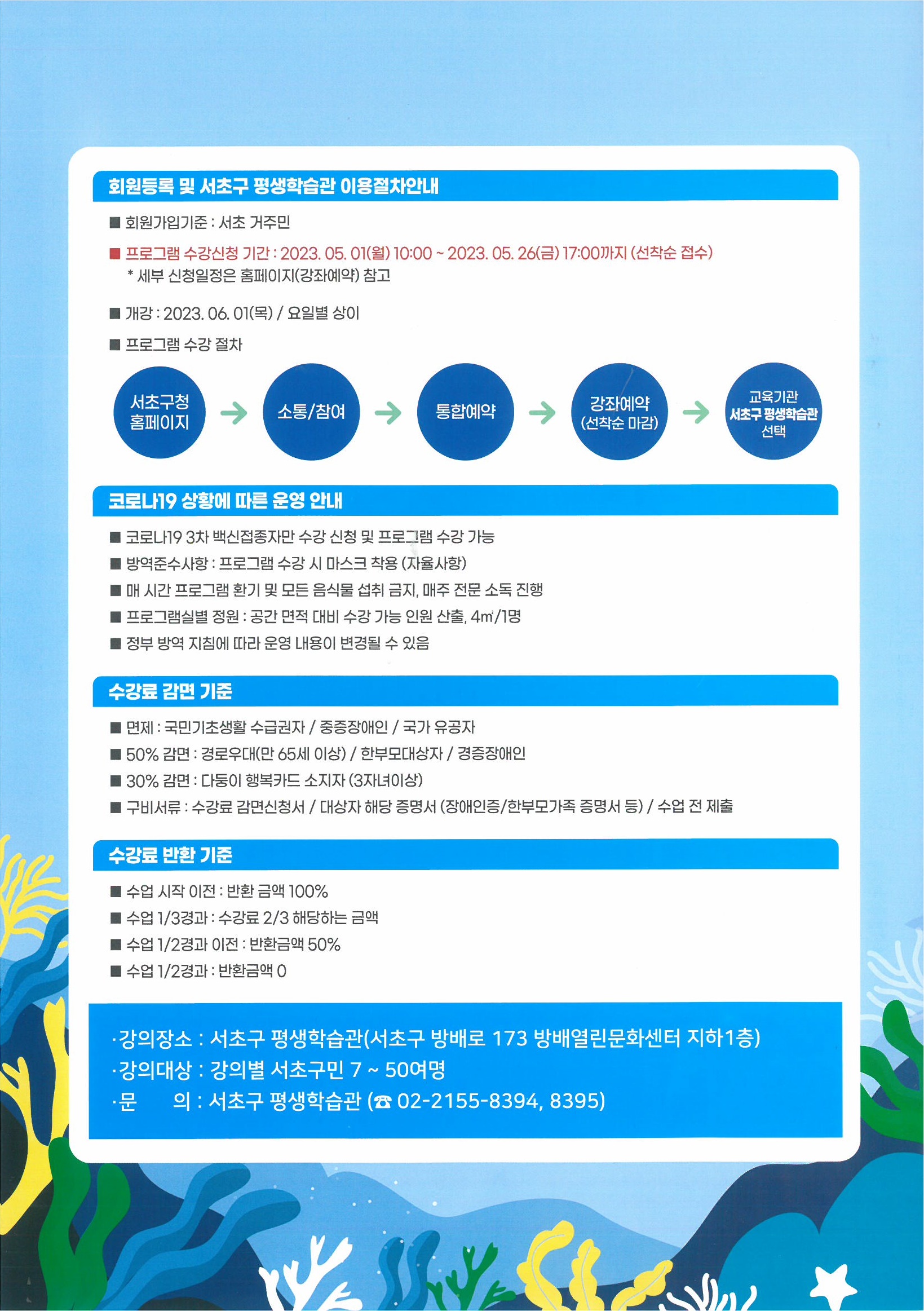 회원등록 및 서초구 평생학습관 이용절차안내

■ 회원가입기준 : 서초 거주민

■ 프로그램 수강신청 기간 : 2023. 05. 01(월) 10:00 ~ 2023. 05. 26(금) 17:00까지 (선착순 접수)
* 세부 신청일정은 홈페이지(강좌예약) 참고

■ 개강 : 2023. 06. 01(목) / 요일별 상이

■ 프로그램 수강 절차

서초구청 홈페이지 → 소통/참여 → 통합예약 → 강좌예약 (선착순 마감) → 교육기관 서초구 평생학습관 선택

코로나19 상황에 따른 운영 안내

■ 코로나19 3차 백신접종자만 수강 신청 및 프로그램 수강 가능
■ 방역준수사항 : 프로그램 수강 시 마스크 착용 (자율사항)
■ 매 시간 프로그램 환기 및 모든 음식물 섭취 금지, 매주 전문 소독 진행
■ 프로그램실별 정원 : 공간 면적 대비 수강 가능 인원 산출, 4㎡/1명
■ 정부 방역 지침에 따라 운영 내용이 변경될 수 있음

수강료 감면 기준

■ 면제 : 국민기초생활 수급권자 / 중증장애인 / 국가 유공자
■ 50% 감면 : 경로우대(만 65세 이상) / 한부모대상자 / 경증장애인
■ 30% 감면 : 다둥이 행복카드 소지자 (3자녀이상)
■ 구비서류 : 수강료 감면신청서 / 대상자 해당 증명서 (장애인증/한부모가족 증명서 등) / 수업 전 제출

수강료 반환 기준

■ 수업 시작 이전 : 반환 금액 100%
■ 수업 1/3경과 : 수강료 2/3 해당하는 금액
■ 수업 1/2경과 이전 : 반환금액 50%
■ 수업 1/2경과 : 반환금액 0

·강의장소 : 서초구 평생학습관(서초구 방배로 173 방배열린문화센터 지하1층)
·강의대상 : 강의별 서초구민 7 ~ 50여명
·문 의 : 서초구 평생학습관 (☎ 02-2155-8394, 8395)